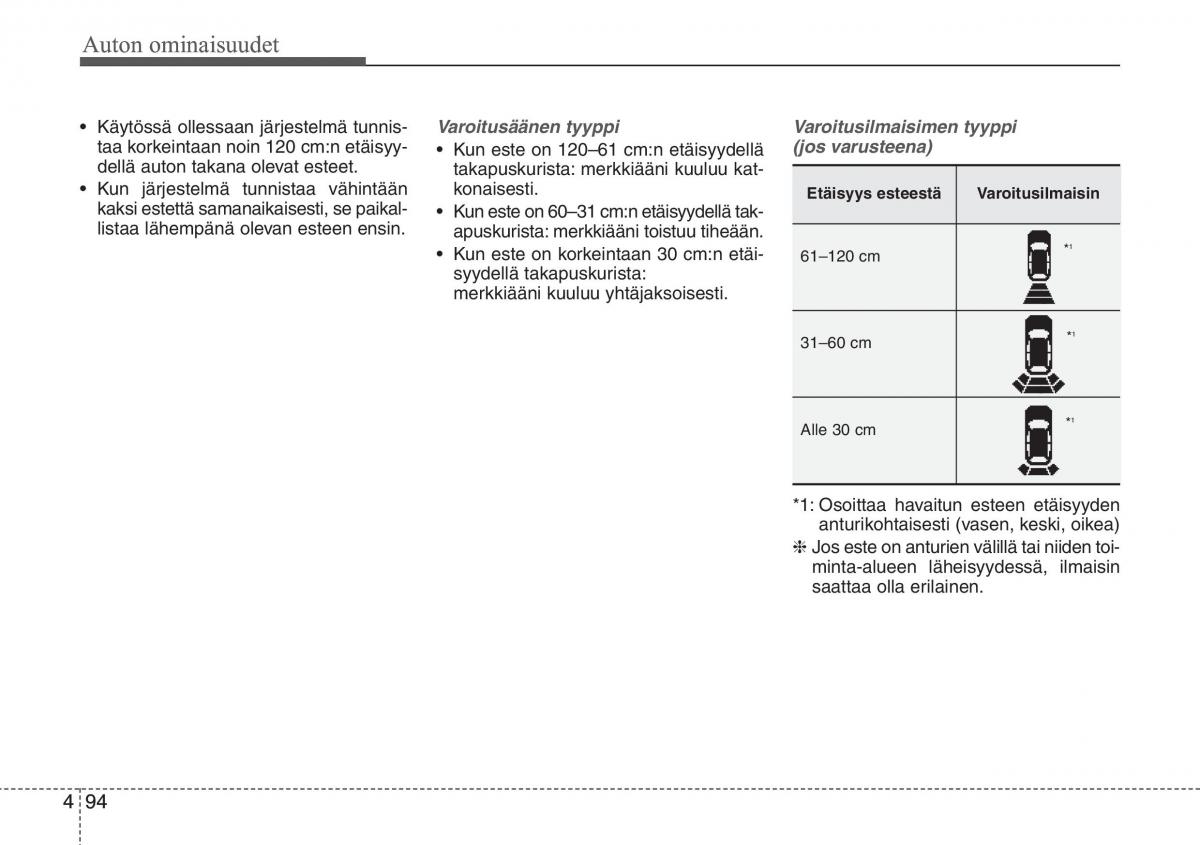 Auton ominaisuudet

• Käytössä ollessaan järjestelmä tunnistaa korkeintaan noin 120 cm:n etäisyydellä auton takana olevat esteet.
• Kun järjestelmä tunnistaa vähintään kaksi estettä samanaikaisesti, se paikallistaa lähempänä olevan esteen ensin.

Varoitusäänen tyyppi
• Kun este on 120–61 cm:n etäisyydellä takapuskurista: merkkiääni kuuluu katkonaisesti.
• Kun este on 60–31 cm:n etäisyydellä takapuskurista: merkkiääni toistuu tiheään.
• Kun este on korkeintaan 30 cm:n etäisyydellä takapuskurista: merkkiääni kuuluu yhtäjaksoisesti.

Varoitusilmaisimen tyyppi (jos varusteena)

| Etäisyys esteestä | Varoitusilmaisin |
|---|---|
| 61–120 cm | *1 |
| 31–60 cm | *1 |
| Alle 30 cm | *1 |

*1: Osoittaa havaitun esteen etäisyyden anturikohtaisesti (vasen, keski, oikea)
❈ Jos este on anturien välillä tai niiden toiminta-alueen läheisyydessä, ilmaisin saattaa olla erilainen.

4 94